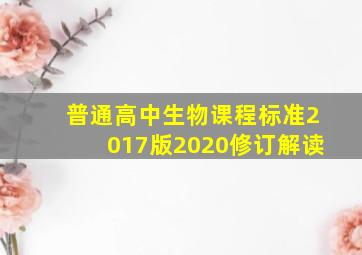 普通高中生物课程标准2017版2020修订解读